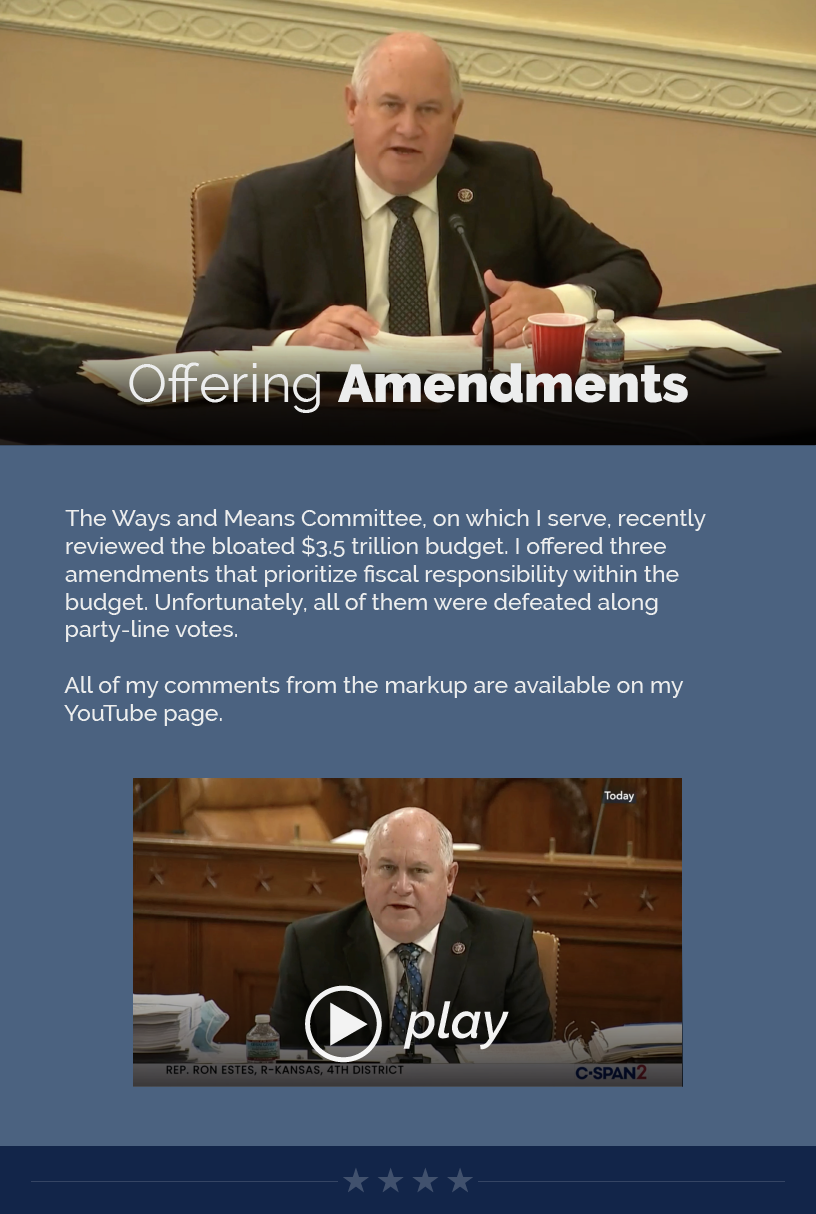 Offering Amendments

The Ways and Means Committee, on which I serve, recently reviewed the bloated $3.5 trillion budget. I offered three amendments that prioritize fiscal responsibility within the budget. Unfortunately, all of them were defeated along party-line votes.

All of my comments from the markup are available on my YouTube page.

Today

play

REP. RON ESTES, R-KANSAS, 4TH DISTRICT

C-SPAN2